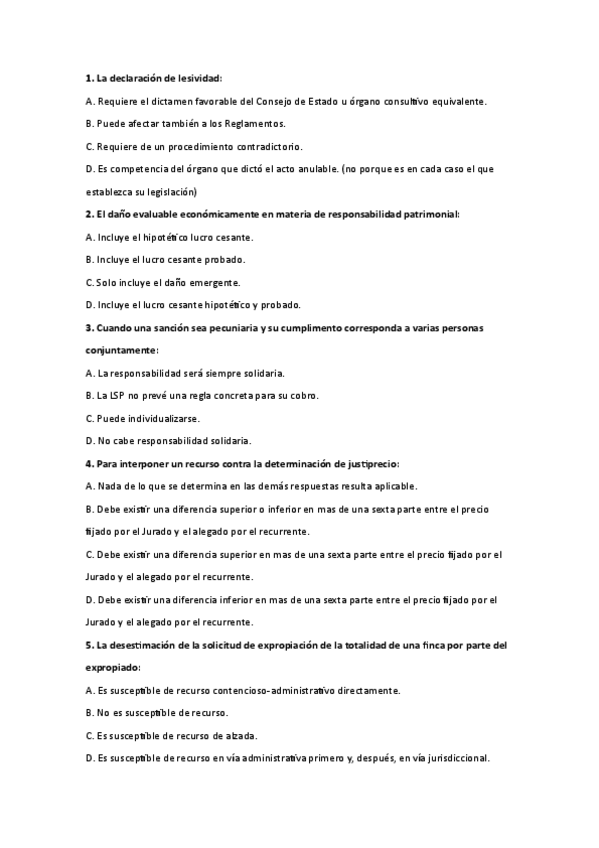 1. La declaración de lesividad:

A. Requiere el dictamen favorable del Consejo de Estado u órgano consultivo equivalente.

B. Puede afectar también a los Reglamentos.

C. Requiere de un procedimiento contradictorio.

D. Es competencia del órgano que dictó el acto anulable. (no porque es en cada caso el que establezca su legislación)

2. El daño evaluable económicamente en materia de responsabilidad patrimonial:

A. Incluye el hipotético lucro cesante.

B. Incluye el lucro cesante probado.

C. Solo incluye el daño emergente.

D. Incluye el lucro cesante hipotético y probado.

3. Cuando una sanción sea pecuniaria y su cumplimiento corresponda a varias personas conjuntamente:

A. La responsabilidad será siempre solidaria.

B. La LSP no prevé una regla concreta para su cobro.

C. Puede individualizarse.

D. No cabe responsabilidad solidaria.

4. Para interponer un recurso contra la determinación de justiprecio:

A. Nada de lo que se determina en las demás respuestas resulta aplicable.

B. Debe existir una diferencia superior o inferior en mas de una sexta parte entre el precio fijado por el Jurado y el alegado por el recurrente.

C. Debe existir una diferencia superior en mas de una sexta parte entre el precio fijado por el Jurado y el alegado por el recurrente.

D. Debe existir una diferencia inferior en mas de una sexta parte entre el precio fijado por el Jurado y el alegado por el recurrente.

5. La desestimación de la solicitud de expropiación de la totalidad de una finca por parte del expropiado:

A. Es susceptible de recurso contencioso-administrativo directamente.

B. No es susceptible de recurso.

C. Es susceptible de recurso de alzada.

D. Es susceptible de recurso en vía administrativa primero y, después, en vía jurisdiccional.